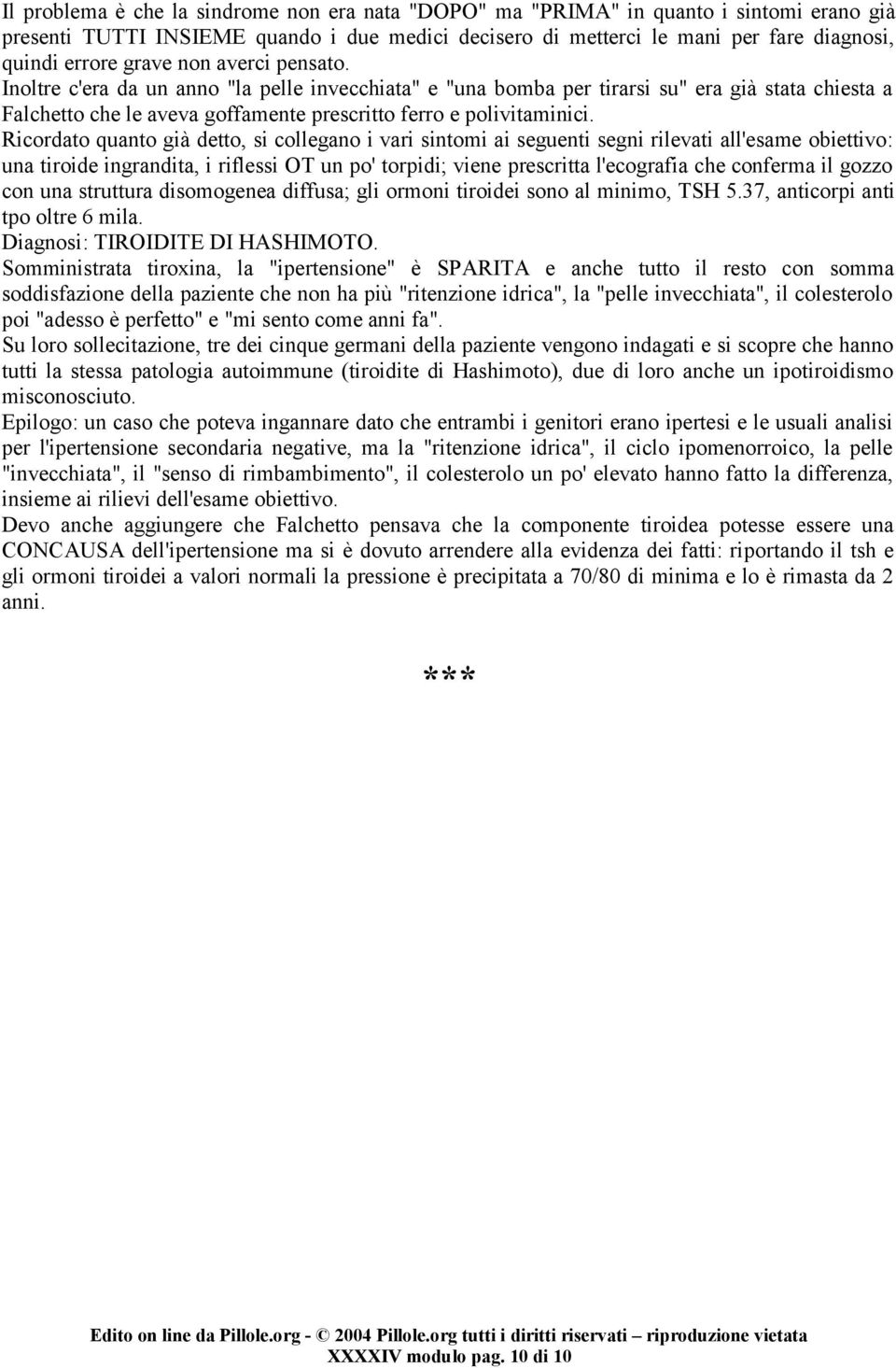 Il problema è che la sindrome non era nata "DOPO" ma "PRIMA" in quanto i sintomi erano già presenti TUTTI INSIEME quando i due medici decisero di metterci le mani per fare diagnosi, quindi errore grave non averci pensato.
Inoltre c'era da un anno "la pelle invecchiata" e "una bomba per tirarsi su" era già stata chiesta a Falchetto che le aveva goffamente prescritto ferro e polivitaminici.
Ricordato quanto già detto, si collegano i vari sintomi ai seguenti segni rilevati all'esame obiettivo: una tiroide ingrandita, i riflessi OT un po' torpidi; viene prescritta l'ecografia che conferma il gozzo con una struttura disomogenea diffusa; gli ormoni tiroidei sono al minimo, TSH 5.37, anticorpi anti tpo oltre 6 mila.
Diagnosi: TIROIDITE DI HASHIMOTO.
Somministrata tiroxina, la "ipertensione" è SPARITA e anche tutto il resto con somma soddisfazione della paziente che non ha più "ritenzione idrica", la "pelle invecchiata", il colesterolo poi "adesso è perfetto" e "mi sento come anni fa".
Su loro sollecitazione, tre dei cinque germani della paziente vengono indagati e si scopre che hanno tutti la stessa patologia autoimmune (tiroidite di Hashimoto), due di loro anche un ipotiroidismo misconosciuto.
Epilogo: un caso che poteva ingannare dato che entrambi i genitori erano ipertesi e le usuali analisi per l'ipertensione secondaria negative, ma la "ritenzione idrica", il ciclo ipomenorroico, la pelle "invecchiata", il "senso di rimbambimento", il colesterolo un po' elevato hanno fatto la differenza, insieme ai rilievi dell'esame obiettivo.
Devo anche aggiungere che Falchetto pensava che la componente tiroidea potesse essere una CONCAUSA dell'ipertensione ma si è dovuto arrendere alla evidenza dei fatti: riportando il tsh e gli ormoni tiroidei a valori normali la pressione è precipitata a 70/80 di minima e lo è rimasta da 2 anni.

***

Edito on line da Pillole.org - © 2004 Pillole.org tutti i diritti riservati – riproduzione vietata
XXXXIV modulo pag. 10 di 10